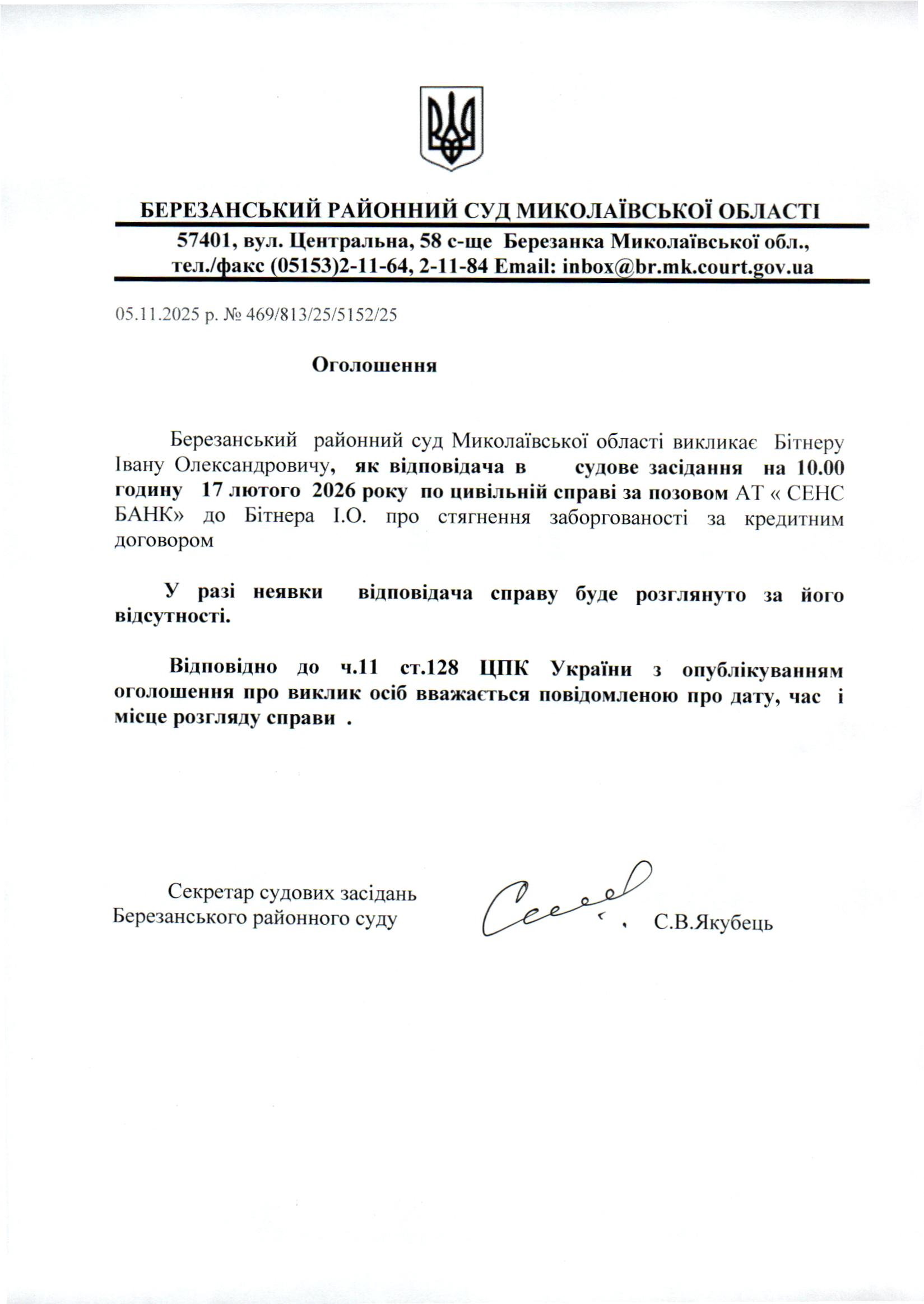 БЕРЕЗАНСЬКИЙ РАЙОННИЙ СУД МИКОЛАЇВСЬКОЇ ОБЛАСТІ

57401, вул. Центральна, 58 с-ще Березанка Миколаївської обл., тел./факс (05153)2-11-64, 2-11-84 Email: inbox@br.mk.court.gov.ua

05.11.2025 р. № 469/813/25/5152/25

Оголошення

Березанський районний суд Миколаївської області викликає Бітнеру Івану Олександровичу, як відповідача в судове засідання на 10.00 годину 17 лютого 2026 року по цивільній справі за позовом АТ « СЕНС БАНК» до Бітнера І.О. про стягнення заборгованості за кредитним договором

У разі неявки відповідача справу буде розглянуто за його відсутності.

Відповідно до ч.11 ст.128 ЦПК України з опублікуванням оголошення про виклик осіб вважається повідомленою про дату, час і місце розгляду справи .

Секретар судових засідань
Березанського районного суду С.В.Якубець